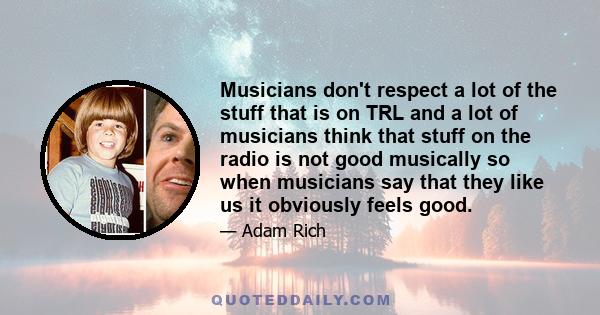 Musicians don't respect a lot of the stuff that is on TRL and a lot of musicians think that stuff on the radio is not good musically so when musicians say that they like us it obviously feels good.

— Adam Rich

QUOTEDDAILY.COM